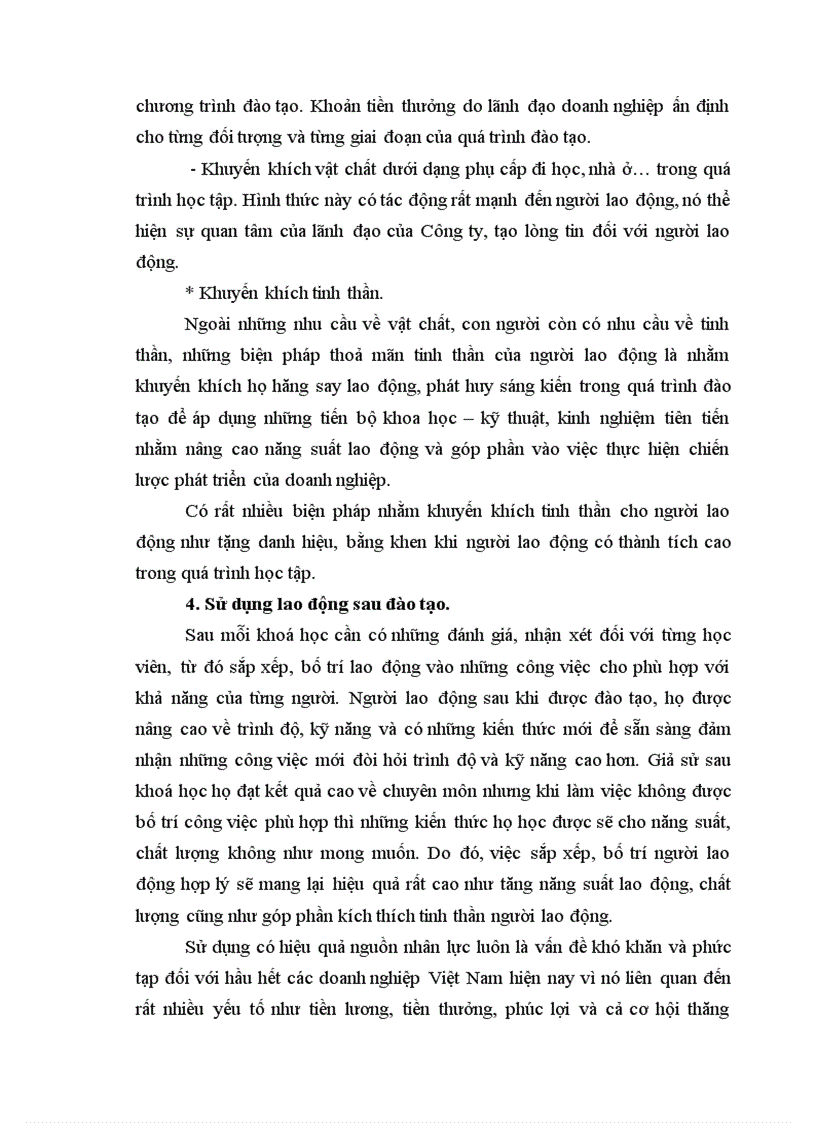 chương trình đào tạo. Khoản tiền thưởng do lãnh đạo doanh nghiệp ấn định cho từng đối tượng và từng giai đoạn của quá trình đào tạo.

- Khuyến khích vật chất dưới dạng phụ cấp đi học, nhà ở… trong quá trình học tập. Hình thức này có tác động rất mạnh đến người lao động, nó thể hiện sự quan tâm của lãnh đạo của Công ty, tạo lòng tin đối với người lao động.

* Khuyến khích tinh thần.

Ngoài những nhu cầu về vật chất, con người còn có nhu cầu về tinh thần, những biện pháp thoả mãn tinh thần của người lao động là nhằm khuyến khích họ hăng say lao động, phát huy sáng kiến trong quá trình đào tạo để áp dụng những tiến bộ khoa học – kỹ thuật, kinh nghiệm tiên tiến nhằm nâng cao năng suất lao động và góp phần vào việc thực hiện chiến lược phát triển của doanh nghiệp.

Có rất nhiều biện pháp nhằm khuyến khích tinh thần cho người lao động như tặng danh hiệu, bằng khen khi người lao động có thành tích cao trong quá trình học tập.

4. Sử dụng lao động sau đào tạo.

Sau mỗi khoá học cần có những đánh giá, nhận xét đối với từng học viên, từ đó sắp xếp, bố trí lao động vào những công việc cho phù hợp với khả năng của từng người. Người lao động sau khi được đào tạo, họ được nâng cao về trình độ, kỹ năng và có những kiến thức mới để sẵn sàng đảm nhận những công việc mới đòi hỏi trình độ và kỹ năng cao hơn. Giả sử sau khoá học họ đạt kết quả cao về chuyên môn nhưng khi làm việc không được bố trí công việc phù hợp thì những kiến thức họ học được sẽ cho năng suất, chất lượng không như mong muốn. Do đó, việc sắp xếp, bố trí người lao động hợp lý sẽ mang lại hiệu quả rất cao như tăng năng suất lao động, chất lượng cũng như góp phần kích thích tinh thần người lao động.

Sử dụng có hiệu quả nguồn nhân lực luôn là vấn đề khó khăn và phức tạp đối với hầu hết các doanh nghiệp Việt Nam hiện nay vì nó liên quan đến rất nhiều yếu tố như tiền lương, tiền thưởng, phúc lợi và cả cơ hội thăng